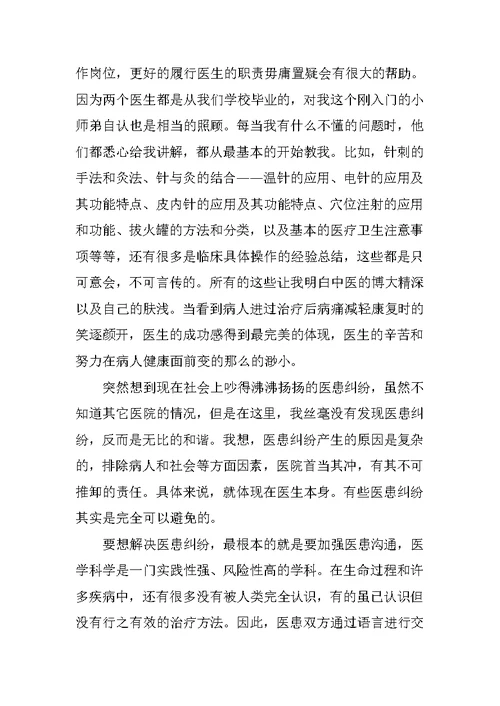 作岗位，更好的履行医生的职责毋庸置疑会有很大的帮助。因为两个医生都是从我们学校毕业的，对我这个刚入门的小师弟自认也是相当的照顾。每当我有什么不懂的问题时，他们都悉心给我讲解，都从最基本的开始教我。比如，针刺的手法和灸法、针与灸的结合——温针的应用、电针的应用及其功能特点、皮内针的应用及其功能特点、穴位注射的应用和功能、拔火罐的方法和分类，以及基本的医疗卫生注意事项等等，还有很多是临床具体操作的经验总结，这些都是只可意会，不可言传的。所有的这些让我明白中医的博大精深以及自己的肤浅。当看到病人进过治疗后病痛减轻康复时的笑逐颜开，医生的成功感得到最完美的体现，医生的辛苦和努力在病人健康面前变的那么的渺小。

突然想到现在社会上吵得沸沸扬扬的医患纠纷，虽然不知道其它医院的情况，但是在这里，我丝毫没有发现医患纠纷，反而是无比的和谐。我想，医患纠纷产生的原因是复杂的，排除病人和社会等方面因素，医院首当其冲，有其不可推卸的责任。具体来说，就体现在医生本身。有些医患纠纷其实是完全可以避免的。

要想解决医患纠纷，最根本的就是要加强医患沟通，医学科学是一门实践性强、风险性高的学科。在生命过程和许多疾病中，还有很多没有被人类完全认识，有的虽已认识但没有行之有效的治疗方法。因此，医患双方通过语言进行交